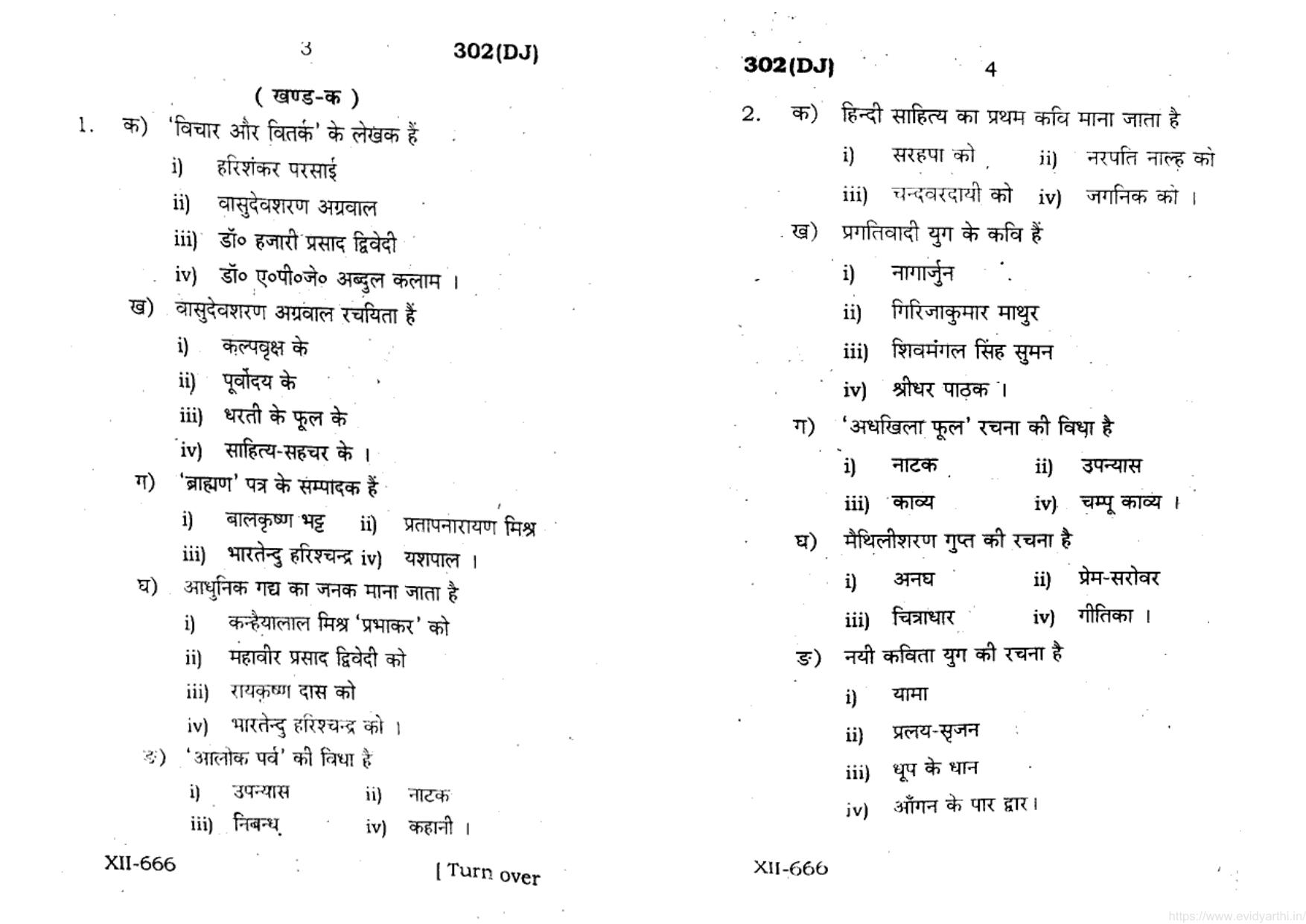 3 302(DJ)

( खण्ड-क )

1. क) 'विचार और वितर्क' के लेखक हैं

i) हरिशंकर परसाई

ii) वासुदेवशरण अग्रवाल

iii) डॉ० हजारी प्रसाद द्विवेदी

iv) डॉ० ए०पी०जे० अब्दुल कलाम ।

ख) वासुदेवशरण अग्रवाल रचयिता हैं

i) कल्पवृक्ष के

ii) पूर्वोदय के

iii) धरती के फूल के

iv) साहित्य-सहचर के ।

ग) 'ब्राह्मण' पत्र के सम्पादक हैं

i) बालकृष्ण भट्ट ii) प्रतापनारायण मिश्र

iii) भारतेन्दु हरिश्चन्द्र iv) यशपाल ।

घ) आधुनिक गद्य का जनक माना जाता है

i) कन्हैयालाल मिश्र 'प्रभाकर' को

ii) महावीर प्रसाद द्विवेदी को

iii) रायकृष्ण दास को

iv) भारतेन्दु हरिश्चन्द्र को ।

ङ) 'आलोक पर्व' की विधा है

i) उपन्यास ii) नाटक

iii) निबन्ध iv) कहानी ।

XII-666 [ Turn over

302(DJ) 4

2. क) हिन्दी साहित्य का प्रथम कवि माना जाता है

i) सरहपा को ii) नरपति नाल्ह को

iii) चन्दवरदायी को iv) जगनिक को ।

ख) प्रगतिवादी युग के कवि हैं

i) नागार्जुन

ii) गिरिजाकुमार माथुर

iii) शिवमंगल सिंह सुमन

iv) श्रीधर पाठक ।

ग) 'अधखिला फूल' रचना की विधा है

i) नाटक ii) उपन्यास

iii) काव्य iv) चम्पू काव्य ।

घ) मैथिलीशरण गुप्त की रचना है

i) अनघ ii) प्रेम-सरोवर

iii) चित्राधार iv) गीतिका ।

ङ) नयी कविता युग की रचना है

i) यामा

ii) प्रलय-सृजन

iii) धूप के धान

iv) आँगन के पार द्वार।

XII-666

https://www.evidyarthi.in/